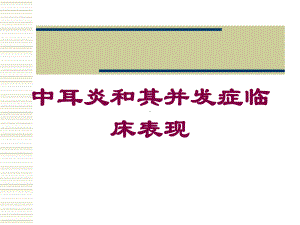 中耳炎和其并发症临床表现